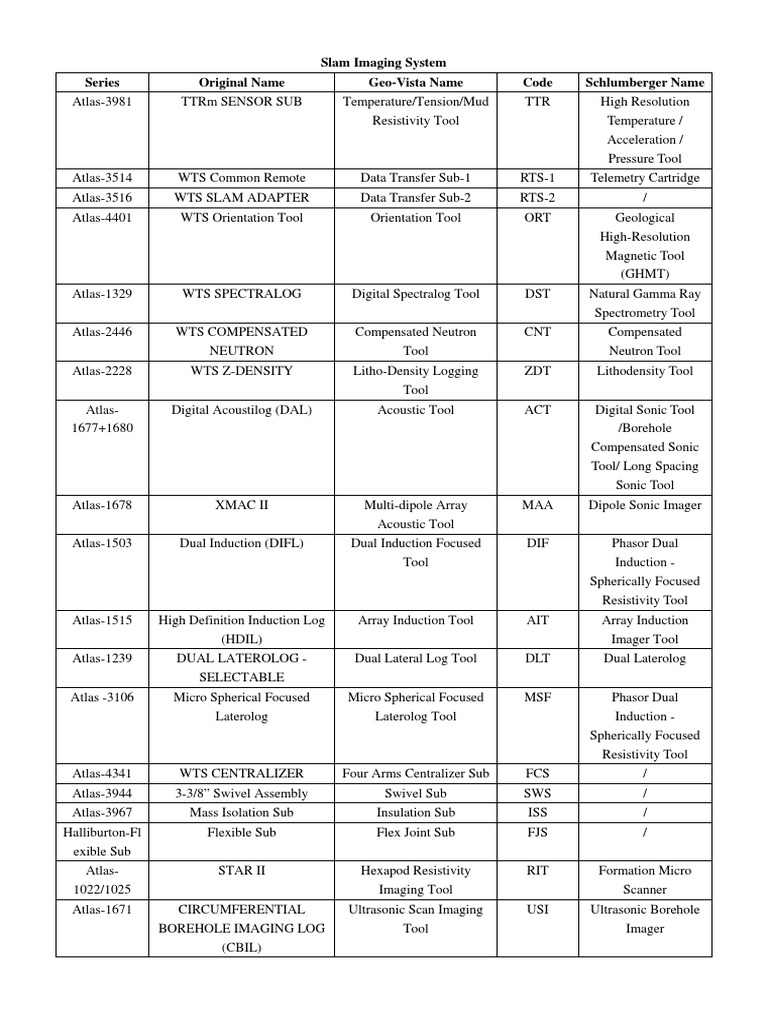 Slam Imaging System

| Series | Original Name | Geo-Vista Name | Code | Schlumberger Name |
|---|---|---|---|---|
| Atlas-3981 | TTRm SENSOR SUB | Temperature/Tension/Mud Resistivity Tool | TTR | High Resolution Temperature / Acceleration / Pressure Tool |
| Atlas-3514 | WTS Common Remote | Data Transfer Sub-1 | RTS-1 | Telemetry Cartridge |
| Atlas-3516 | WTS SLAM ADAPTER | Data Transfer Sub-2 | RTS-2 | / |
| Atlas-4401 | WTS Orientation Tool | Orientation Tool | ORT | Geological High-Resolution Magnetic Tool (GHMT) |
| Atlas-1329 | WTS SPECTRALOG | Digital Spectralog Tool | DST | Natural Gamma Ray Spectrometry Tool |
| Atlas-2446 | WTS COMPENSATED NEUTRON | Compensated Neutron Tool | CNT | Compensated Neutron Tool |
| Atlas-2228 | WTS Z-DENSITY | Litho-Density Logging Tool | ZDT | Lithodensity Tool |
| Atlas-1677+1680 | Digital Acoustilog (DAL) | Acoustic Tool | ACT | Digital Sonic Tool /Borehole Compensated Sonic Tool/ Long Spacing Sonic Tool |
| Atlas-1678 | XMAC II | Multi-dipole Array Acoustic Tool | MAA | Dipole Sonic Imager |
| Atlas-1503 | Dual Induction (DIFL) | Dual Induction Focused Tool | DIF | Phasor Dual Induction - Spherically Focused Resistivity Tool |
| Atlas-1515 | High Definition Induction Log (HDIL) | Array Induction Tool | AIT | Array Induction Imager Tool |
| Atlas-1239 | DUAL LATEROLOG - SELECTABLE | Dual Lateral Log Tool | DLT | Dual Laterolog |
| Atlas -3106 | Micro Spherical Focused Laterolog | Micro Spherical Focused Laterolog Tool | MSF | Phasor Dual Induction - Spherically Focused Resistivity Tool |
| Atlas-4341 | WTS CENTRALIZER | Four Arms Centralizer Sub | FCS | / |
| Atlas-3944 | 3-3/8" Swivel Assembly | Swivel Sub | SWS | / |
| Atlas-3967 | Mass Isolation Sub | Insulation Sub | ISS | / |
| Halliburton-Flexible Sub | Flexible Sub | Flex Joint Sub | FJS | / |
| Atlas-1022/1025 | STAR II | Hexapod Resistivity Imaging Tool | RIT | Formation Micro Scanner |
| Atlas-1671 | CIRCUMFERENTIAL BOREHOLE IMAGING LOG (CBIL) | Ultrasonic Scan Imaging Tool | USI | Ultrasonic Borehole Imager |